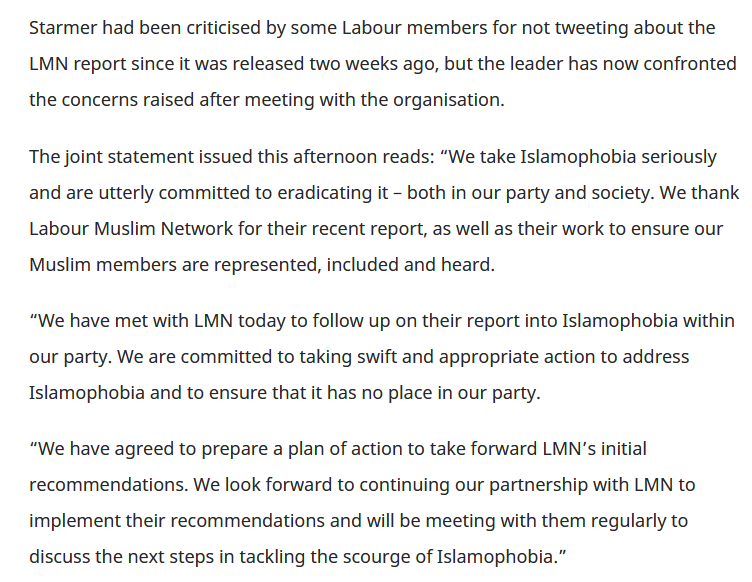 Starmer had been criticised by some Labour members for not tweeting about the LMN report since it was released two weeks ago, but the leader has now confronted the concerns raised after meeting with the organisation.

The joint statement issued this afternoon reads: “We take Islamophobia seriously and are utterly committed to eradicating it – both in our party and society. We thank Labour Muslim Network for their recent report, as well as their work to ensure our Muslim members are represented, included and heard.

“We have met with LMN today to follow up on their report into Islamophobia within our party. We are committed to taking swift and appropriate action to address Islamophobia and to ensure that it has no place in our party.

“We have agreed to prepare a plan of action to take forward LMN’s initial recommendations. We look forward to continuing our partnership with LMN to implement their recommendations and will be meeting with them regularly to discuss the next steps in tackling the scourge of Islamophobia.”